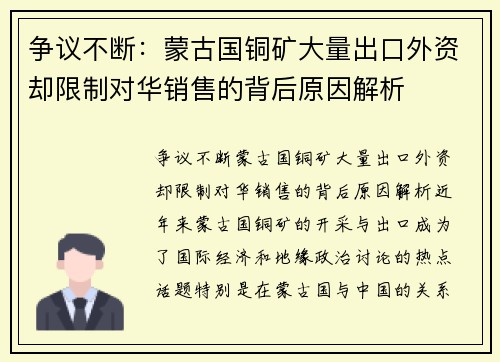 争议不断：蒙古国铜矿大量出口外资却限制对华销售的背后原因解析

争议不断蒙古国铜矿大量出口外资却限制对华销售的背后原因解析近年来蒙古国铜矿的开采与出口成为了国际经济和地缘政治讨论的热点话题特别是在蒙古国与中国的关系